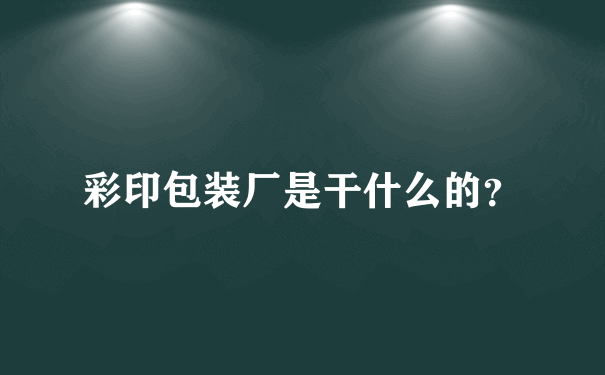 彩印包装厂是干什么的?